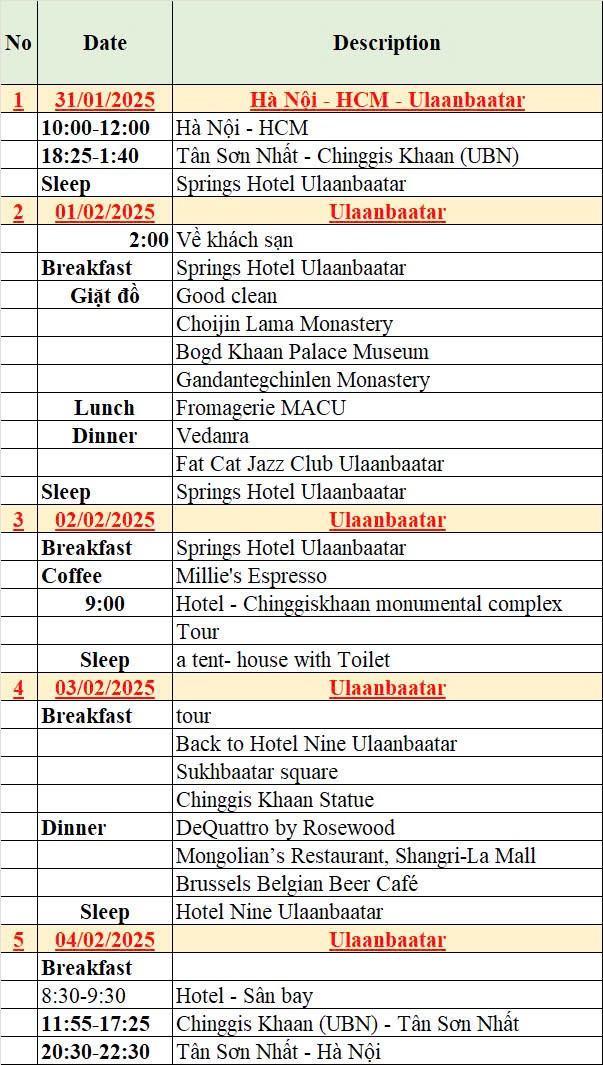 | No | Date | Description |
|---|---|---|
| 1 | 31/01/2025 | Hà Nội - HCM - Ulaanbaatar |
| | 10:00-12:00 | Hà Nội - HCM |
| | 18:25-1:40 | Tân Sơn Nhất - Chinggis Khaan (UBN) |
| | Sleep | Springs Hotel Ulaanbaatar |
| 2 | 01/02/2025 | Ulaanbaatar |
| | 2:00 | Về khách sạn |
| | Breakfast | Springs Hotel Ulaanbaatar |
| | Giặt đồ | Good clean |
| | | Choijin Lama Monastery |
| | | Bogd Khaan Palace Museum |
| | | Gandantegchinlen Monastery |
| | Lunch | Fromagerie MACU |
| | Dinner | Vedanra |
| | | Fat Cat Jazz Club Ulaanbaatar |
| | Sleep | Springs Hotel Ulaanbaatar |
| 3 | 02/02/2025 | Ulaanbaatar |
| | Breakfast | Springs Hotel Ulaanbaatar |
| | Coffee | Millie's Espresso |
| | 9:00 | Hotel - Chinggiskhaan monumental complex |
| | | Tour |
| | Sleep | a tent- house with Toilet |
| 4 | 03/02/2025 | Ulaanbaatar |
| | Breakfast | tour |
| | | Back to Hotel Nine Ulaanbaatar |
| | | Sukhbaatar square |
| | | Chinggis Khaan Statue |
| | Dinner | DeQuattro by Rosewood |
| | | Mongolian's Restaurant, Shangri-La Mall |
| | | Brussels Belgian Beer Café |
| | Sleep | Hotel Nine Ulaanbaatar |
| 5 | 04/02/2025 | Ulaanbaatar |
| | Breakfast | |
| | 8:30-9:30 | Hotel - Sân bay |
| | 11:55-17:25 | Chinggis Khaan (UBN) - Tân Sơn Nhất |
| | 20:30-22:30 | Tân Sơn Nhất - Hà Nội |